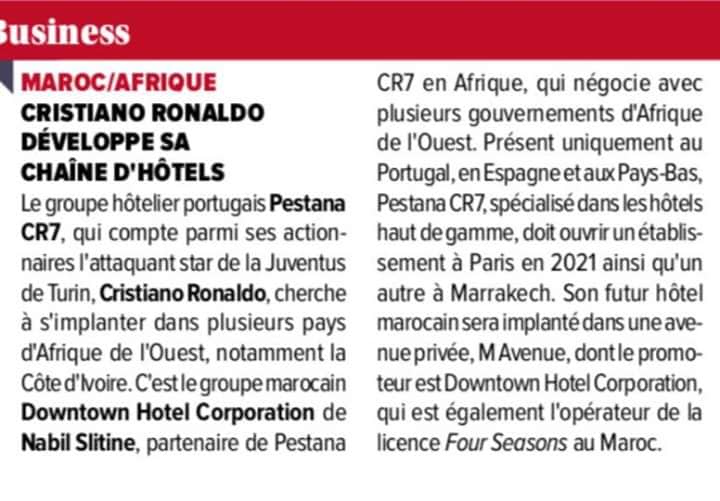 Business

MAROC/AFRIQUE
CRISTIANO RONALDO DÉVELOPPE SA CHAÎNE D'HÔTELS

Le groupe hôtelier portugais Pestana CR7, qui compte parmi ses actionnaires l'attaquant star de la Juventus de Turin, Cristiano Ronaldo, cherche à s'implanter dans plusieurs pays d'Afrique de l'Ouest, notamment la Côte d'Ivoire. C'est le groupe marocain Downtown Hotel Corporation de Nabil Slitine, partenaire de Pestana CR7 en Afrique, qui négocie avec plusieurs gouvernements d'Afrique de l'Ouest. Présent uniquement au Portugal, en Espagne et aux Pays-Bas, Pestana CR7, spécialisé dans les hôtels haut de gamme, doit ouvrir un établissement à Paris en 2021 ainsi qu'un autre à Marrakech. Son futur hôtel marocain sera implanté dans une avenue privée, M Avenue, dont le promoteur est Downtown Hotel Corporation, qui est également l'opérateur de la licence Four Seasons au Maroc.